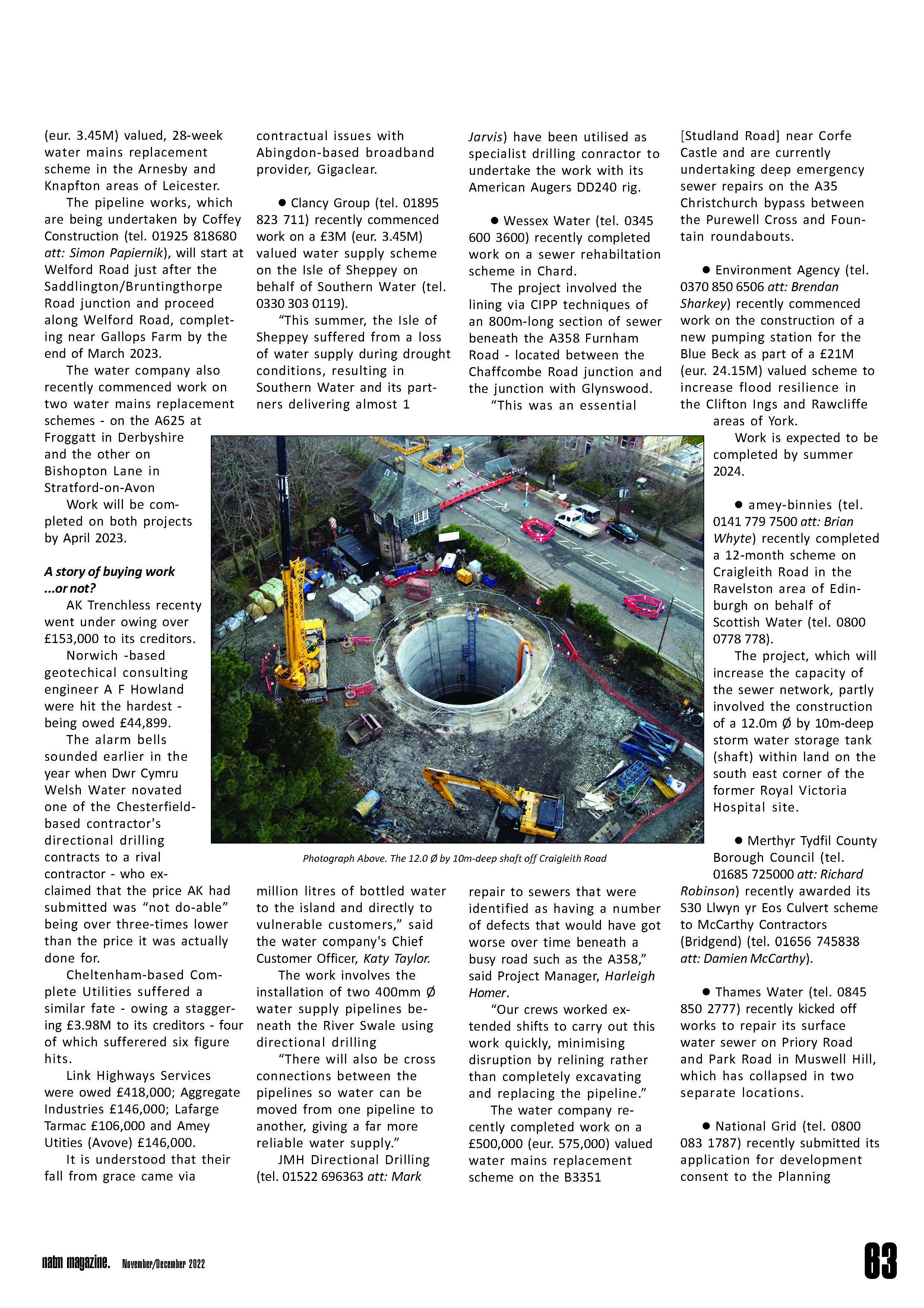 (eur. 3.45M) valued, 28-week water mains replacement scheme in the Arnesby and Knapfton areas of Leicester.

The pipeline works, which are being undertaken by Coffey Construction (tel. 01925 818680 att: Simon Papiernik), will start at Welford Road just after the Saddlington/Bruntingthorpe Road junction and proceed along Welford Road, completing near Gallops Farm by the end of March 2023.

The water company also recently commenced work on two water mains replacement schemes - on the A625 at Froggatt in Derbyshire and the other on Bishopton Lane in Stratford-on-Avon

Work will be completed on both projects by April 2023.

A story of buying work ...or not?

AK Trenchless recenty went under owing over £153,000 to its creditors.

Norwich -based geotechical consulting engineer A F Howland were hit the hardest - being owed £44,899.

The alarm bells sounded earlier in the year when Dwr Cymru Welsh Water novated one of the Chesterfield-based contractor's directional drilling contracts to a rival contractor - who exclaimed that the price AK had submitted was "not do-able" being over three-times lower than the price it was actually done for.

Cheltenham-based Complete Utilities suffered a similar fate - owing a staggering £3.98M to its creditors - four of which sufferered six figure hits.

Link Highways Services were owed £418,000; Aggregate Industries £146,000; Lafarge Tarmac £106,000 and Amey Utities (Avove) £146,000.

It is understood that their fall from grace came via contractual issues with Abingdon-based broadband provider, Gigaclear.

● Clancy Group (tel. 01895 823 711) recently commenced work on a £3M (eur. 3.45M) valued water supply scheme on the Isle of Sheppey on behalf of Southern Water (tel. 0330 303 0119).

"This summer, the Isle of Sheppey suffered from a loss of water supply during drought conditions, resulting in Southern Water and its partners delivering almost 1 million litres of bottled water to the island and directly to vulnerable customers," said the water company's Chief Customer Officer, Katy Taylor.

The work involves the installation of two 400mm Ø water supply pipelines beneath the River Swale using directional drilling

"There will also be cross connections between the pipelines so water can be moved from one pipeline to another, giving a far more reliable water supply."

JMH Directional Drilling (tel. 01522 696363 att: Mark Jarvis) have been utilised as specialist drilling conractor to undertake the work with its American Augers DD240 rig.

● Wessex Water (tel. 0345 600 3600) recently completed work on a sewer rehabiltation scheme in Chard.

The project involved the lining via CIPP techniques of an 800m-long section of sewer beneath the A358 Furnham Road - located between the Chaffcombe Road junction and the junction with Glynswood.

"This was an essential repair to sewers that were identified as having a number of defects that would have got worse over time beneath a busy road such as the A358," said Project Manager, Harleigh Homer.

"Our crews worked extended shifts to carry out this work quickly, minimising disruption by relining rather than completely excavating and replacing the pipeline."

The water company recently completed work on a £500,000 (eur. 575,000) valued water mains replacement scheme on the B3351 [Studland Road] near Corfe Castle and are currently undertaking deep emergency sewer repairs on the A35 Christchurch bypass between the Purewell Cross and Fountain roundabouts.

● Environment Agency (tel. 0370 850 6506 att: Brendan Sharkey) recently commenced work on the construction of a new pumping station for the Blue Beck as part of a £21M (eur. 24.15M) valued scheme to increase flood resilience in the Clifton Ings and Rawcliffe areas of York.

Work is expected to be completed by summer 2024.

● amey-binnies (tel. 0141 779 7500 att: Brian Whyte) recently completed a 12-month scheme on Craigleith Road in the Ravelston area of Edinburgh on behalf of Scottish Water (tel. 0800 0778 778).

The project, which will increase the capacity of the sewer network, partly involved the construction of a 12.0m Ø by 10m-deep storm water storage tank (shaft) within land on the south east corner of the former Royal Victoria Hospital site.

● Merthyr Tydfil County Borough Council (tel. 01685 725000 att: Richard Robinson) recently awarded its S30 Llwyn yr Eos Culvert scheme to McCarthy Contractors (Bridgend) (tel. 01656 745838 att: Damien McCarthy).

● Thames Water (tel. 0845 850 2777) recently kicked off works to repair its surface water sewer on Priory Road and Park Road in Muswell Hill, which has collapsed in two separate locations.

● National Grid (tel. 0800 083 1787) recently submitted its application for development consent to the Planning

Photograph Above. The 12.0 Ø by 10m-deep shaft off Craigleith Road

natm magazine. November/December 2022

63